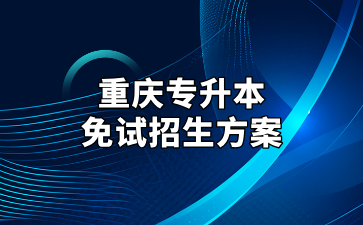 重庆专升本
免试招生方案